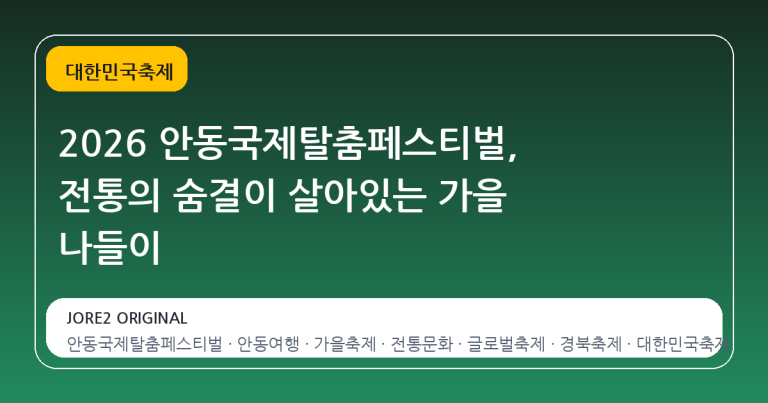 대한민국축제

2026 안동국제탈춤페스티벌, 전통의 숨결이 살아있는 가을 나들이

JORE2 ORIGINAL

안동국제탈춤페스티벌 · 안동여행 · 가을축제 · 전통문화 · 글로벌축제 · 경북축제 · 대한민국축제